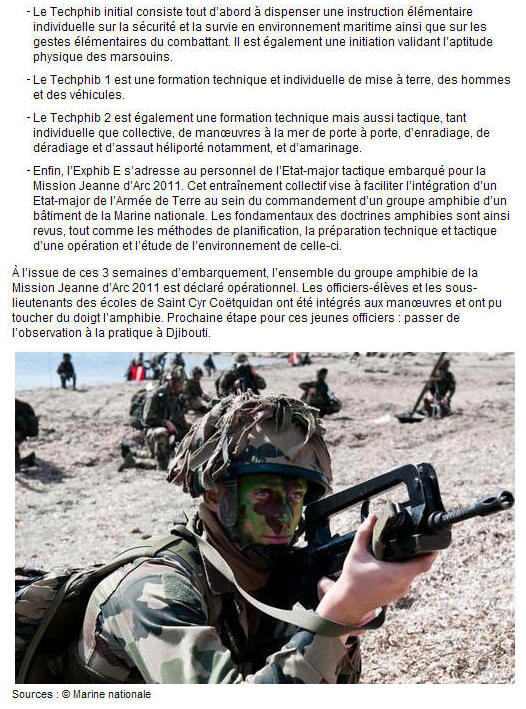 - Le Techphib initial consiste tout d'abord à dispenser une instruction élémentaire individuelle sur la sécurité et la survie en environnement maritime ainsi que sur les gestes élémentaires du combattant. Il est également une initiation validant l'aptitude physique des marsouins.

- Le Techphib 1 est une formation technique et individuelle de mise à terre, des hommes et des véhicules.

- Le Techphib 2 est également une formation technique mais aussi tactique, tant individuelle que collective, de manœuvres à la mer de porte à porte, d'enradiage, de déradiage et d'assaut héliporté notamment, et d'amarinage.

- Enfin, l'Exphib E s'adresse au personnel de l'Etat-major tactique embarqué pour la Mission Jeanne d'Arc 2011. Cet entraînement collectif vise à faciliter l'intégration d'un Etat-major de l'Armée de Terre au sein du commandement d'un groupe amphibie d'un bâtiment de la Marine nationale. Les fondamentaux des doctrines amphibies sont ainsi revus, tout comme les méthodes de planification, la préparation technique et tactique d'une opération et l'étude de l'environnement de celle-ci.

À l'issue de ces 3 semaines d'embarquement, l'ensemble du groupe amphibie de la Mission Jeanne d'Arc 2011 est déclaré opérationnel. Les officiers-élèves et les sous-lieutenants des écoles de Saint Cyr Coëtquidan ont été intégrés aux manœuvres et ont pu toucher du doigt l'amphibie. Prochaine étape pour ces jeunes officiers : passer de l'observation à la pratique à Djibouti.

Sources : © Marine nationale